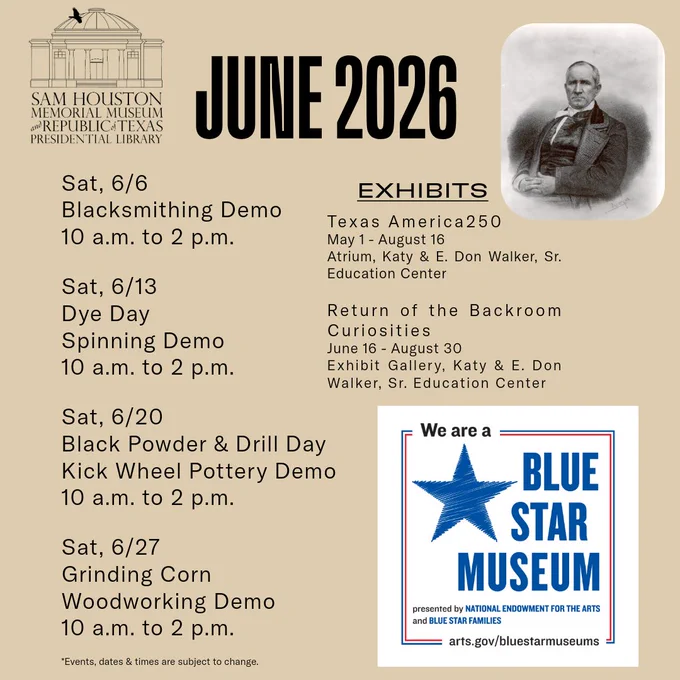 SAM HOUSTON MEMORIAL MUSEUM and REPUBLIC of TEXAS PRESIDENTIAL LIBRARY

JUNE 2026

Sat, 6/6
Blacksmithing Demo
10 a.m. to 2 p.m.

Sat, 6/13
Dye Day
Spinning Demo
10 a.m. to 2 p.m.

Sat, 6/20
Black Powder & Drill Day
Kick Wheel Pottery Demo
10 a.m. to 2 p.m.

Sat, 6/27
Grinding Corn
Woodworking Demo
10 a.m. to 2 p.m.

*Events, dates & times are subject to change.

EXHIBITS

Texas America250
May 1 - August 16
Atrium, Katy & E. Don Walker, Sr. Education Center

Return of the Backroom Curiosities
June 16 - August 30
Exhibit Gallery, Katy & E. Don Walker, Sr. Education Center

We are a BLUE STAR MUSEUM
presented by NATIONAL ENDOWMENT FOR THE ARTS and BLUE STAR FAMILIES
arts.gov/bluestarmuseums